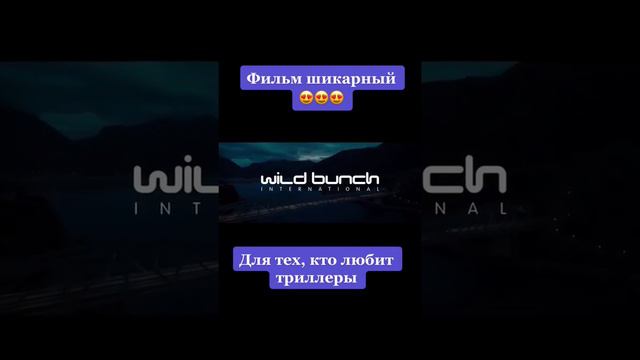 Фильм шикарный 😍😍😍

wild bunch
INTERNATIONAL

Для тех, кто любит триллеры